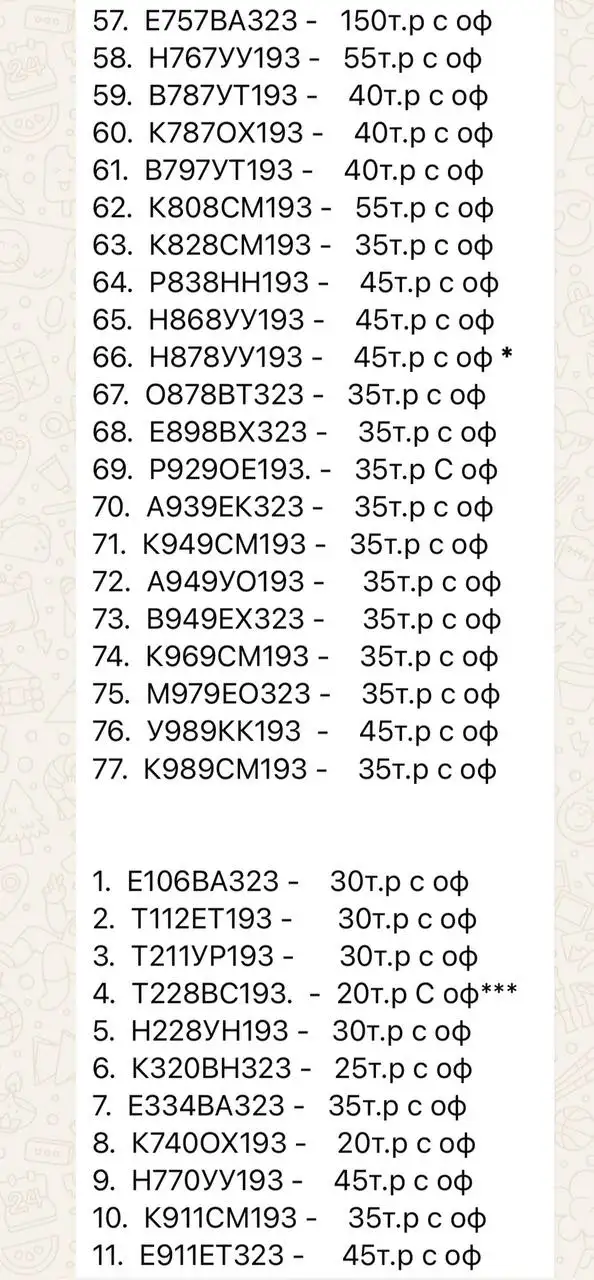 57. Е757ВА323 - 150т.р с оф
58. Н767УУ193 - 55т.р с оф
59. В787УТ193 - 40т.р с оф
60. К787ОХ193 - 40т.р с оф
61. В797УТ193 - 40т.р с оф
62. К808СМ193 - 55т.р с оф
63. К828СМ193 - 35т.р с оф
64. Р838НН193 - 45т.р с оф
65. Н868УУ193 - 45т.р с оф
66. Н878УУ193 - 45т.р с оф *
67. О878ВТ323 - 35т.р с оф
68. Е898ВХ323 - 35т.р с оф
69. Р929ОЕ193. - 35т.р С оф
70. А939ЕК323 - 35т.р с оф
71. К949СМ193 - 35т.р с оф
72. А949УО193 - 35т.р с оф
73. В949ЕХ323 - 35т.р с оф
74. К969СМ193 - 35т.р с оф
75. М979ЕО323 - 35т.р с оф
76. У989КК193 - 45т.р с оф
77. К989СМ193 - 35т.р с оф

1. Е106ВА323 - 30т.р с оф
2. Т112ЕТ193 - 30т.р с оф
3. Т211УР193 - 30т.р с оф
4. Т228ВС193. - 20т.р С оф***
5. Н228УН193 - 30т.р с оф
6. К320ВН323 - 25т.р с оф
7. Е334ВА323 - 35т.р с оф
8. К740ОХ193 - 20т.р с оф
9. Н770УУ193 - 45т.р с оф
10. К911СМ193 - 35т.р с оф
11. Е911ЕТ323 - 45т.р с оф